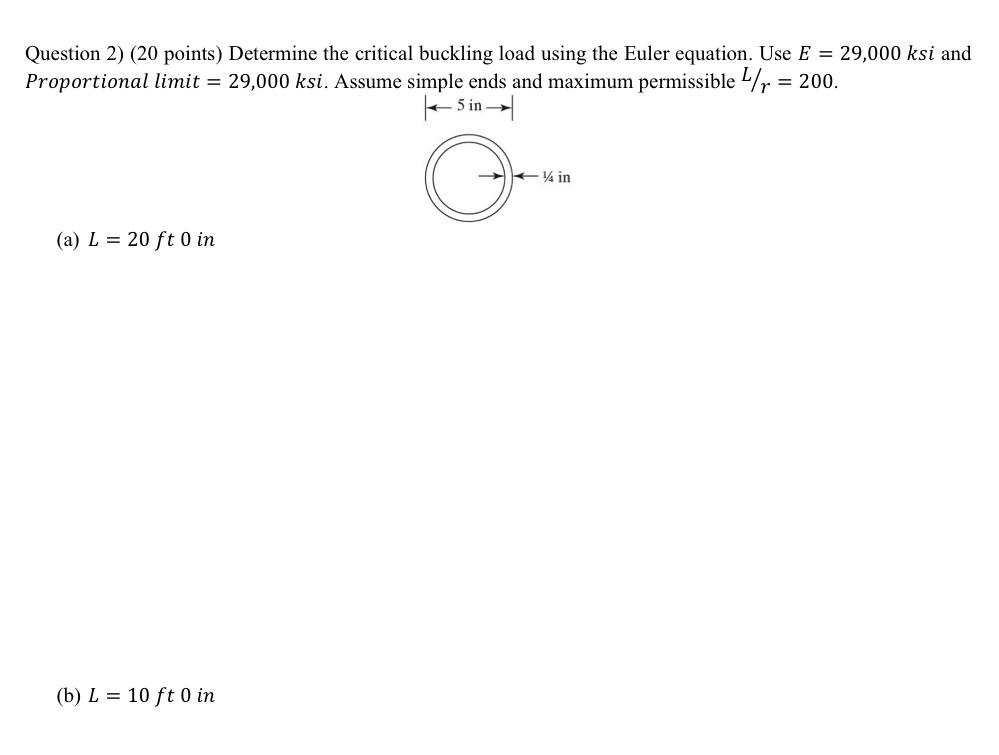 Question 2) (20 points) Determine the critical buckling load using the Euler equation. Use $E = 29{,}000\ ksi$ and $Proportional\ limit = 29{,}000\ ksi$. Assume simple ends and maximum permissible $L/r = 200$.

5 in

¼ in

(a) $L = 20\ ft\ 0\ in$

(b) $L = 10\ ft\ 0\ in$